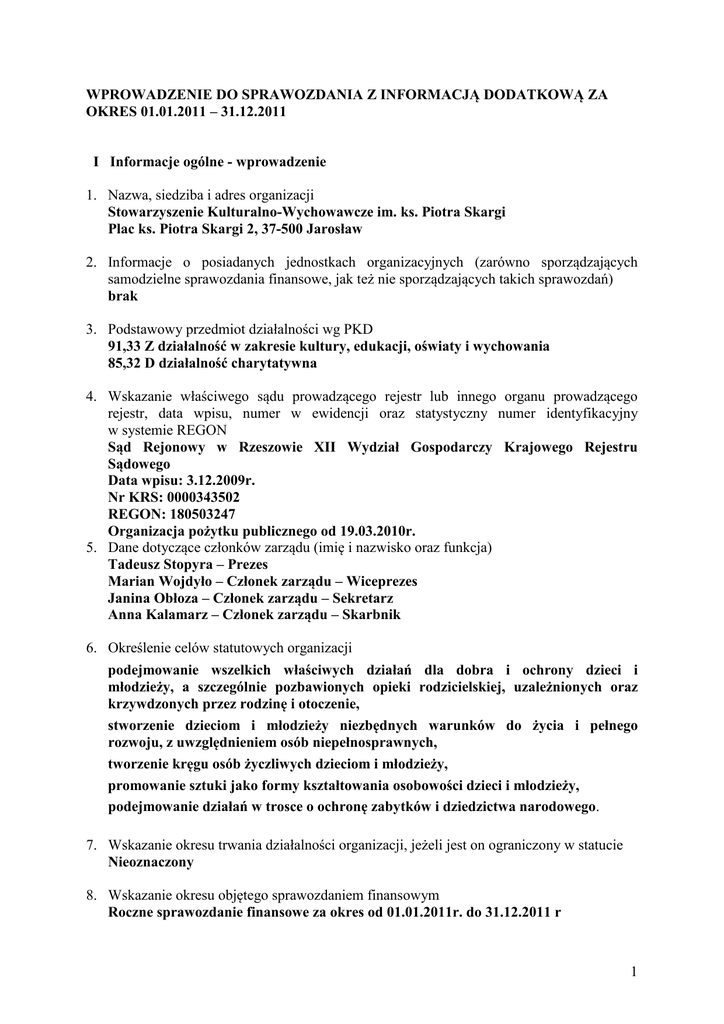 WPROWADZENIE DO SPRAWOZDANIA Z INFORMACJĄ DODATKOWĄ ZA OKRES 01.01.2011 – 31.12.2011

I Informacje ogólne - wprowadzenie

1. Nazwa, siedziba i adres organizacji
Stowarzyszenie Kulturalno-Wychowawcze im. ks. Piotra Skargi
Plac ks. Piotra Skargi 2, 37-500 Jarosław

2. Informacje o posiadanych jednostkach organizacyjnych (zarówno sporządzających samodzielne sprawozdania finansowe, jak też nie sporządzających takich sprawozdań)
brak

3. Podstawowy przedmiot działalności wg PKD
91,33 Z działalność w zakresie kultury, edukacji, oświaty i wychowania
85,32 D działalność charytatywna

4. Wskazanie właściwego sądu prowadzącego rejestr lub innego organu prowadzącego rejestr, data wpisu, numer w ewidencji oraz statystyczny numer identyfikacyjny w systemie REGON
Sąd Rejonowy w Rzeszowie XII Wydział Gospodarczy Krajowego Rejestru Sądowego
Data wpisu: 3.12.2009r.
Nr KRS: 0000343502
REGON: 180503247
Organizacja pożytku publicznego od 19.03.2010r.

5. Dane dotyczące członków zarządu (imię i nazwisko oraz funkcja)
Tadeusz Stopyra – Prezes
Marian Wojdyło – Członek zarządu – Wiceprezes
Janina Obłoza – Członek zarządu – Sekretarz
Anna Kalamarz – Członek zarządu – Skarbnik

6. Określenie celów statutowych organizacji
podejmowanie wszelkich właściwych działań dla dobra i ochrony dzieci i młodzieży, a szczególnie pozbawionych opieki rodzicielskiej, uzależnionych oraz krzywdzonych przez rodzinę i otoczenie,
stworzenie dzieciom i młodzieży niezbędnych warunków do życia i pełnego rozwoju, z uwzględnieniem osób niepełnosprawnych,
tworzenie kręgu osób życzliwych dzieciom i młodzieży,
promowanie sztuki jako formy kształtowania osobowości dzieci i młodzieży,
podejmowanie działań w trosce o ochronę zabytków i dziedzictwa narodowego.

7. Wskazanie okresu trwania działalności organizacji, jeżeli jest on ograniczony w statucie
Nieoznaczony

8. Wskazanie okresu objętego sprawozdaniem finansowym
Roczne sprawozdanie finansowe za okres od 01.01.2011r. do 31.12.2011 r

1